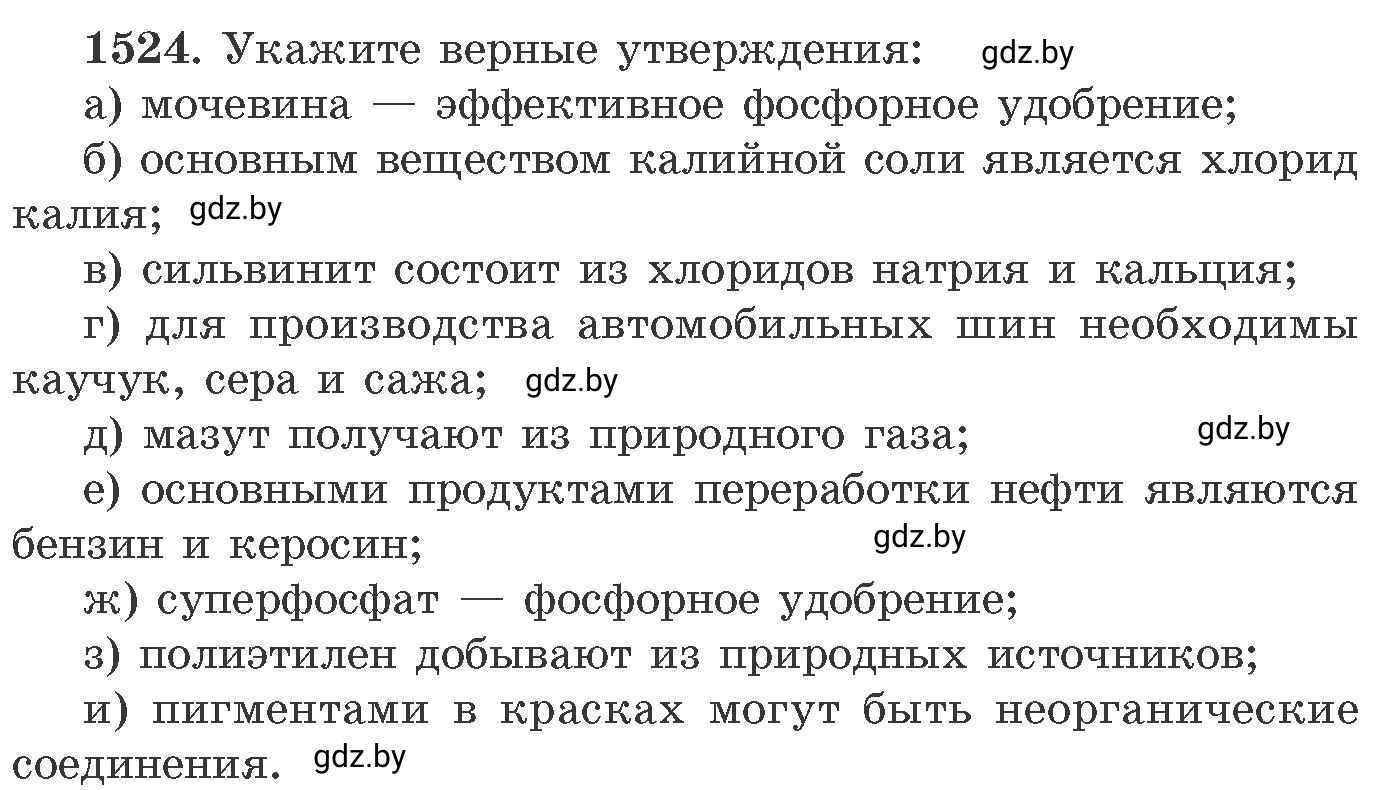 1524. Укажите верные утверждения: gdz.by

а) мочевина — эффективное фосфорное удобрение;

б) основным веществом калийной соли является хлорид калия; gdz.by

в) сильвинит состоит из хлоридов натрия и кальция;

г) для производства автомобильных шин необходимы каучук, сера и сажа; gdz.by

д) мазут получают из природного газа; gdz.by

е) основными продуктами переработки нефти являются бензин и керосин; gdz.by

ж) суперфосфат — фосфорное удобрение;

з) полиэтилен добывают из природных источников;

и) пигментами в красках могут быть неорганические соединения. gdz.by